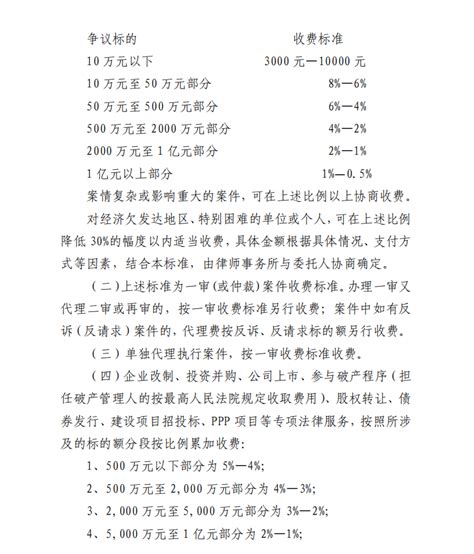 | 争议标的 | 收费标准 |
|---|---|
| 10 万元以下 | 3000 元—10000 元 |
| 10 万元至 50 万元部分 | 8%—6% |
| 50 万元至 500 万元部分 | 6%—4% |
| 500 万元至 2000 万元部分 | 4%—2% |
| 2000 万元至 1 亿元部分 | 2%—1% |
| 1 亿元以上部分 | 1%—0.5% |

案情复杂或影响重大的案件，可在上述比例以上协商收费。

对经济欠发达地区、特别困难的单位或个人，可在上述比例降低 30%的幅度以内适当收费，具体金额根据具体情况、支付方式等因素，结合本标准，由律师事务所与委托人协商确定。

（二）上述标准为一审（或仲裁）案件收费标准。办理一审又代理二审或再审的，按一审收费标准另行收费；案件中如有反诉（反请求）案件的，代理费按反诉、反请求标的额另行收费。

（三）单独代理执行案件，按一审收费标准收费。

（四）企业改制、投资并购、公司上市、参与破产程序（担任破产管理人的按最高人民法院规定收取费用）、股权转让、债券发行、建设项目招投标、PPP 项目等专项法律服务，按照所涉及的标的额分段按比例累加收费：

1、500 万元以下部分为 5%—4%;

2、500 万元至 2,000 万元部分为 4%—3%;

3、2,000 万元至 5,000 万元部分为 3%—2%;

4、5,000 万元至 1 亿元部分为 2%—1%;